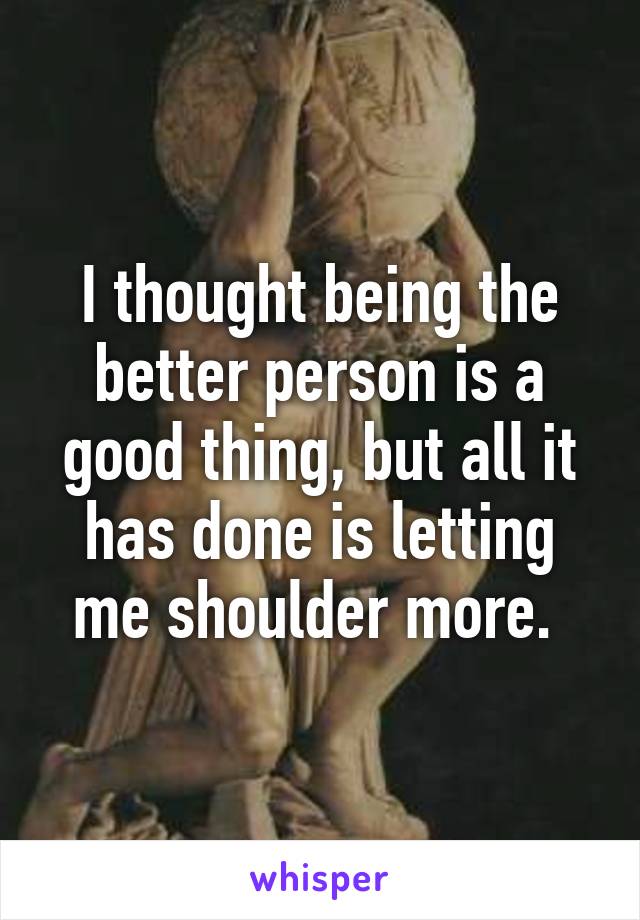 I thought being the better person is a good thing, but all it has done is letting me shoulder more.

whisper